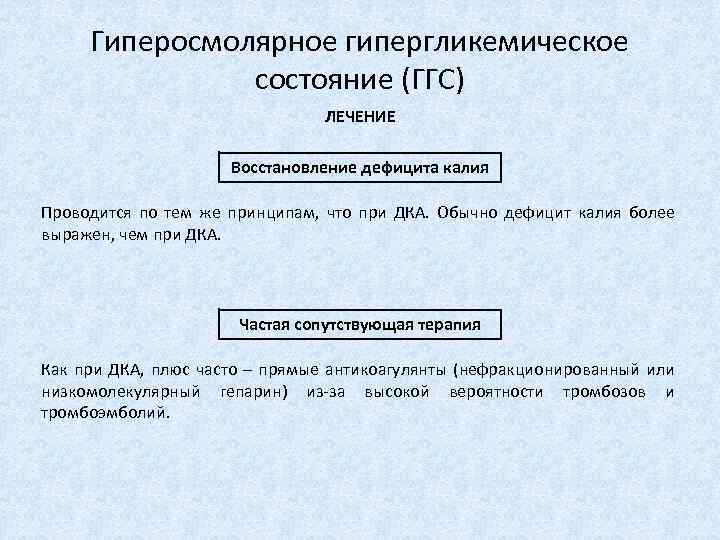 Гиперосмолярное гипергликемическое состояние (ГГС)

ЛЕЧЕНИЕ

Восстановление дефицита калия

Проводится по тем же принципам, что при ДКА. Обычно дефицит калия более выражен, чем при ДКА.

Частая сопутствующая терапия

Как при ДКА, плюс часто – прямые антикоагулянты (нефракционированный или низкомолекулярный гепарин) из-за высокой вероятности тромбозов и тромбоэмболий.